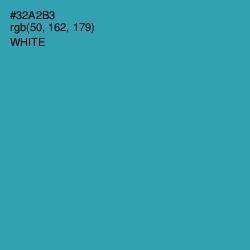 #32A2B3
rgb(50, 162, 179)
WHITE